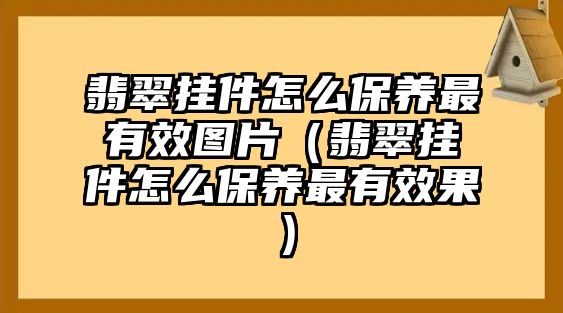 翡翠挂件怎么保养最有效图片（翡翠挂件怎么保养最有效果）